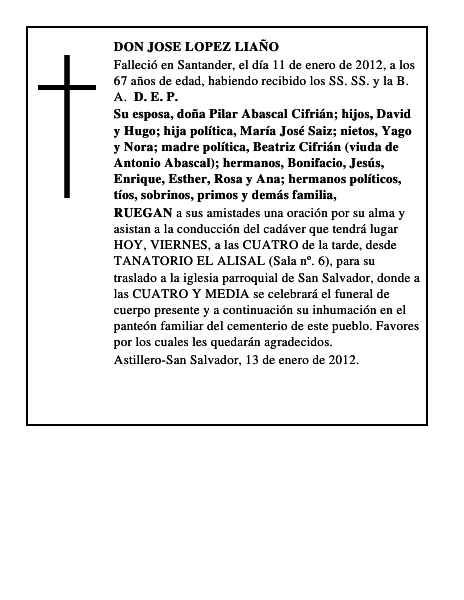 DON JOSE LOPEZ LIAÑO

Falleció en Santander, el día 11 de enero de 2012, a los 67 años de edad, habiendo recibido los SS. SS. y la B. A. D. E. P.

Su esposa, doña Pilar Abascal Cifrián; hijos, David y Hugo; hija política, María José Saiz; nietos, Yago y Nora; madre política, Beatriz Cifrián (viuda de Antonio Abascal); hermanos, Bonifacio, Jesús, Enrique, Esther, Rosa y Ana; hermanos políticos, tíos, sobrinos, primos y demás familia,

RUEGAN a sus amistades una oración por su alma y asistan a la conducción del cadáver que tendrá lugar HOY, VIERNES, a las CUATRO de la tarde, desde TANATORIO EL ALISAL (Sala nº. 6), para su traslado a la iglesia parroquial de San Salvador, donde a las CUATRO Y MEDIA se celebrará el funeral de cuerpo presente y a continuación su inhumación en el panteón familiar del cementerio de este pueblo. Favores por los cuales les quedarán agradecidos.

Astillero-San Salvador, 13 de enero de 2012.